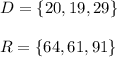 $D = \{20, 19, 29\}$

$R = \{64, 61, 91\}$